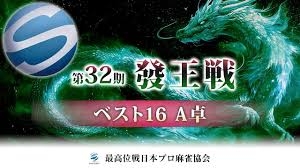 第32期 發王戦

ベスト16 A卓

最高位戦日本プロ麻雀協会